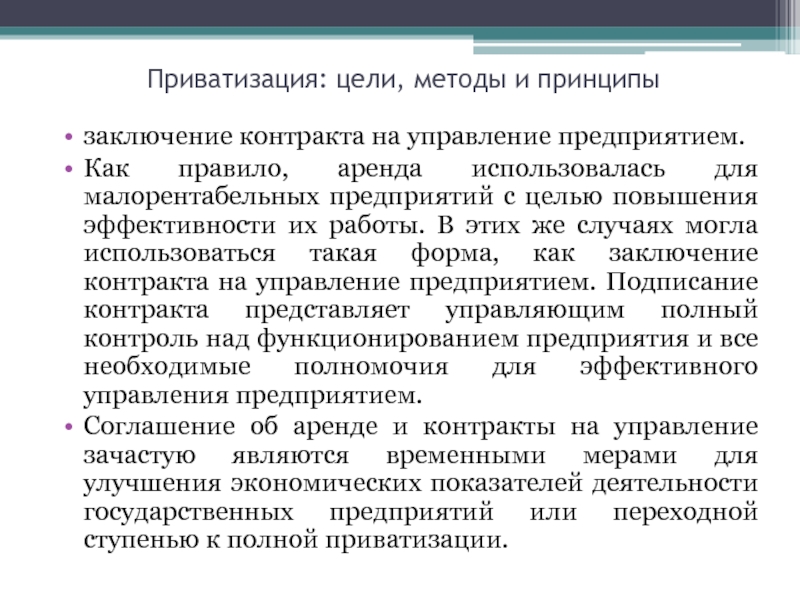 Приватизация: цели, методы и принципы

• заключение контракта на управление предприятием.

• Как правило, аренда использовалась для малорентабельных предприятий с целью повышения эффективности их работы. В этих же случаях могла использоваться такая форма, как заключение контракта на управление предприятием. Подписание контракта представляет управляющим полный контроль над функционированием предприятия и все необходимые полномочия для эффективного управления предприятием.

• Соглашение об аренде и контракты на управление зачастую являются временными мерами для улучшения экономических показателей деятельности государственных предприятий или переходной ступенью к полной приватизации.